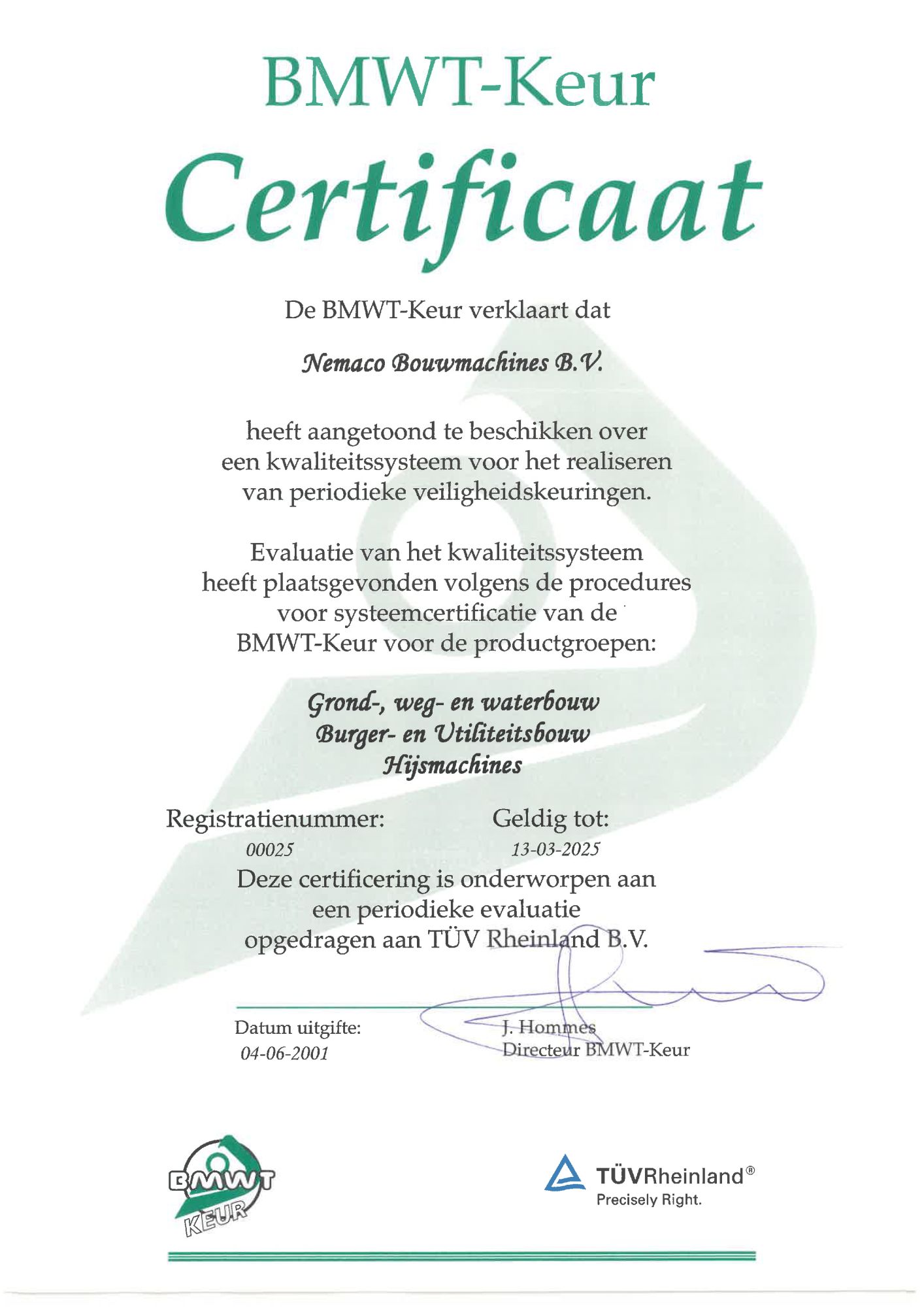 BMWT-Keur

Certificaat

De BMWT-Keur verklaart dat

Nemaco Bouwmachines B.V.

heeft aangetoond te beschikken over een kwaliteitssysteem voor het realiseren van periodieke veiligheidskeuringen.

Evaluatie van het kwaliteitssysteem heeft plaatsgevonden volgens de procedures voor systeemcertificatie van de BMWT-Keur voor de productgroepen:

Grond-, weg- en waterbouw
Burger- en Utiliteitsbouw
Hijsmachines

Registratienummer:
00025

Geldig tot:
13-03-2025

Deze certificering is onderworpen aan een periodieke evaluatie opgedragen aan TÜV Rheinland B.V.

Datum uitgifte:
04-06-2001

J. Hommes
Directeur BMWT-Keur

BMWT
KEUR

TÜVRheinland®
Precisely Right.